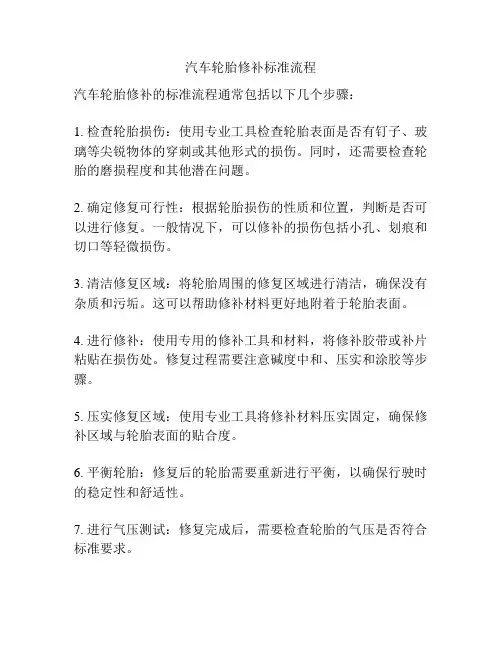 汽车轮胎修补标准流程

汽车轮胎修补的标准流程通常包括以下几个步骤：

1. 检查轮胎损伤：使用专业工具检查轮胎表面是否有钉子、玻璃等尖锐物体的穿刺或其他形式的损伤。同时，还需要检查轮胎的磨损程度和其他潜在问题。

2. 确定修复可行性：根据轮胎损伤的性质和位置，判断是否可以进行修复。一般情况下，可以修补的损伤包括小孔、划痕和切口等轻微损伤。

3. 清洁修复区域：将轮胎周围的修复区域进行清洁，确保没有杂质和污垢。这可以帮助修补材料更好地附着于轮胎表面。

4. 进行修补：使用专用的修补工具和材料，将修补胶带或补片粘贴在损伤处。修复过程需要注意碱度中和、压实和涂胶等步骤。

5. 压实修复区域：使用专业工具将修补材料压实固定，确保修补区域与轮胎表面的贴合度。

6. 平衡轮胎：修复后的轮胎需要重新进行平衡，以确保行驶时的稳定性和舒适性。

7. 进行气压测试：修复完成后，需要检查轮胎的气压是否符合标准要求。